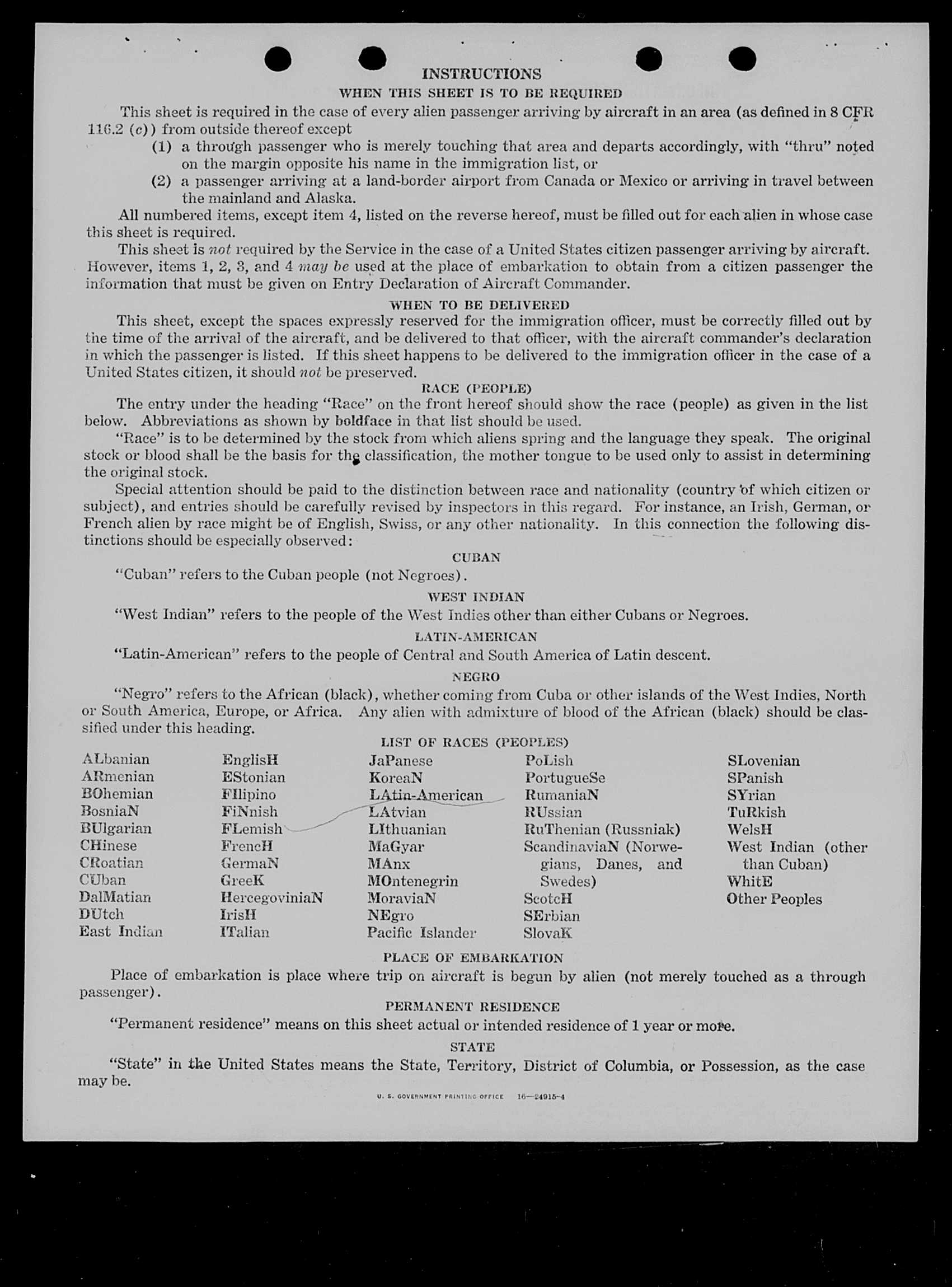 INSTRUCTIONS

WHEN THIS SHEET IS TO BE REQUIRED

This sheet is required in the case of every alien passenger arriving by aircraft in an area (as defined in 8 CFR 116.2 (c)) from outside thereof except

(1) a through passenger who is merely touching that area and departs accordingly, with "thru" noted on the margin opposite his name in the immigration list, or

(2) a passenger arriving at a land-border airport from Canada or Mexico or arriving in travel between the mainland and Alaska.

All numbered items, except item 4, listed on the reverse hereof, must be filled out for each alien in whose case this sheet is required.

This sheet is not required by the Service in the case of a United States citizen passenger arriving by aircraft. However, items 1, 2, 3, and 4 may be used at the place of embarkation to obtain from a citizen passenger the information that must be given on Entry Declaration of Aircraft Commander.

WHEN TO BE DELIVERED

This sheet, except the spaces expressly reserved for the immigration officer, must be correctly filled out by the time of the arrival of the aircraft, and be delivered to that officer, with the aircraft commander's declaration in which the passenger is listed. If this sheet happens to be delivered to the immigration officer in the case of a United States citizen, it should not be preserved.

RACE (PEOPLE)

The entry under the heading "Race" on the front hereof should show the race (people) as given in the list below. Abbreviations as shown by boldface in that list should be used.

"Race" is to be determined by the stock from which aliens spring and the language they speak. The original stock or blood shall be the basis for the classification, the mother tongue to be used only to assist in determining the original stock.

Special attention should be paid to the distinction between race and nationality (country of which citizen or subject), and entries should be carefully revised by inspectors in this regard. For instance, an Irish, German, or French alien by race might be of English, Swiss, or any other nationality. In this connection the following distinctions should be especially observed:

CUBAN

"Cuban" refers to the Cuban people (not Negroes).

WEST INDIAN

"West Indian" refers to the people of the West Indies other than either Cubans or Negroes.

LATIN-AMERICAN

"Latin-American" refers to the people of Central and South America of Latin descent.

NEGRO

"Negro" refers to the African (black), whether coming from Cuba or other islands of the West Indies, North or South America, Europe, or Africa. Any alien with admixture of blood of the African (black) should be classified under this heading.

LIST OF RACES (PEOPLES)

ALbanian
ARmenian
BOhemian
BosniaN
BUlgarian
CHinese
CRoatian
CUban
DalMatian
DUtch
East Indian

EnglisH
EStonian
FIlipino
FiNnish
FLemish
FrencH
GermaN
GreeK
HercegoviniaN
IrisH
ITalian

JaPanese
KoreaN
LAtin-American
LAtvian
LIthuanian
MaGyar
MAnx
MOntenegrin
MoraviaN
NEgro
Pacific Islander

PoLish
PortugueSe
RumaniaN
RUssian
RuThenian (Russniak)
ScandinaviaN (Norwegians, Danes, and Swedes)
ScotcH
SErbian
SlovaK

SLovenian
SPanish
SYrian
TuRkish
WelsH
West Indian (other than Cuban)
WhitE
Other Peoples

PLACE OF EMBARKATION

Place of embarkation is place where trip on aircraft is begun by alien (not merely touched as a through passenger).

PERMANENT RESIDENCE

"Permanent residence" means on this sheet actual or intended residence of 1 year or more.

STATE

"State" in the United States means the State, Territory, District of Columbia, or Possession, as the case may be.

U. S. GOVERNMENT PRINTING OFFICE 16—24915-4